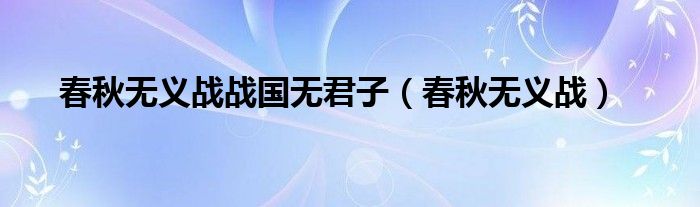 春秋无义战战国无君子（春秋无义战）